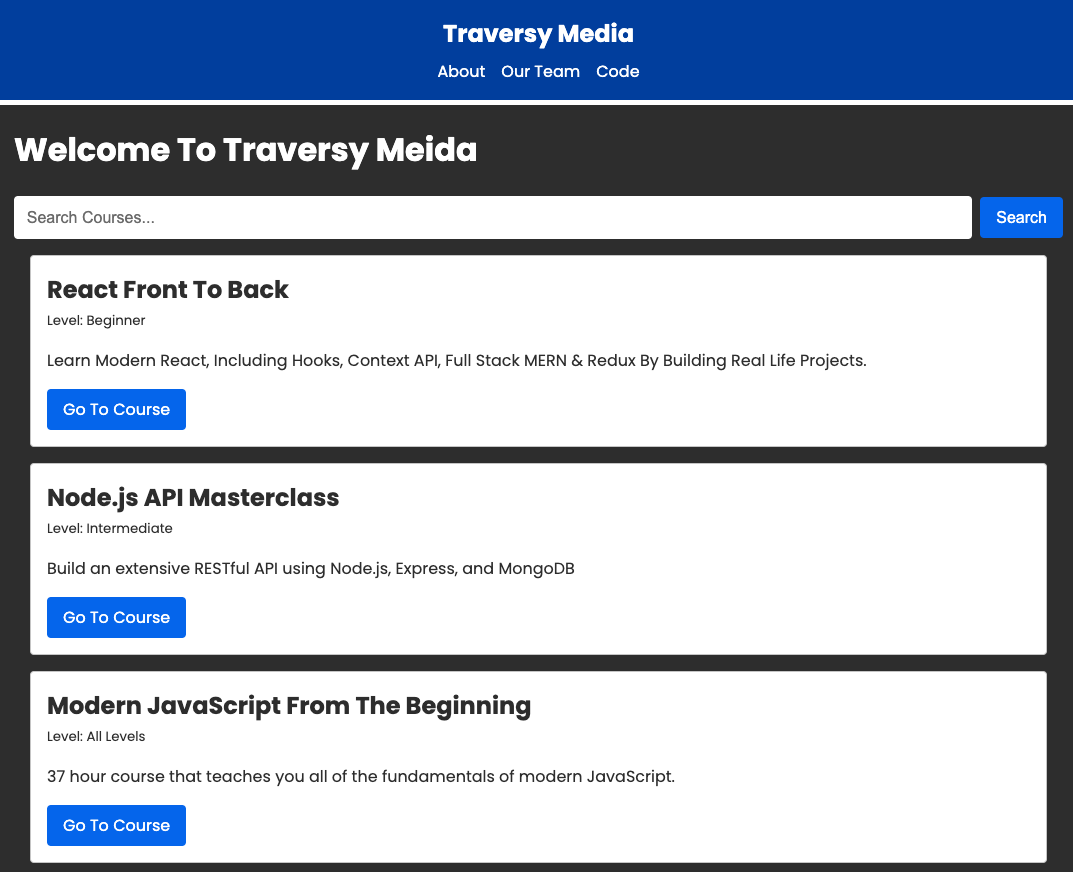 Traversy Media

About Our Team Code

Welcome To Traversy Meida

Search Courses...

Search

React Front To Back

Level: Beginner

Learn Modern React, Including Hooks, Context API, Full Stack MERN & Redux By Building Real Life Projects.

Go To Course

Node.js API Masterclass

Level: Intermediate

Build an extensive RESTful API using Node.js, Express, and MongoDB

Go To Course

Modern JavaScript From The Beginning

Level: All Levels

37 hour course that teaches you all of the fundamentals of modern JavaScript.

Go To Course